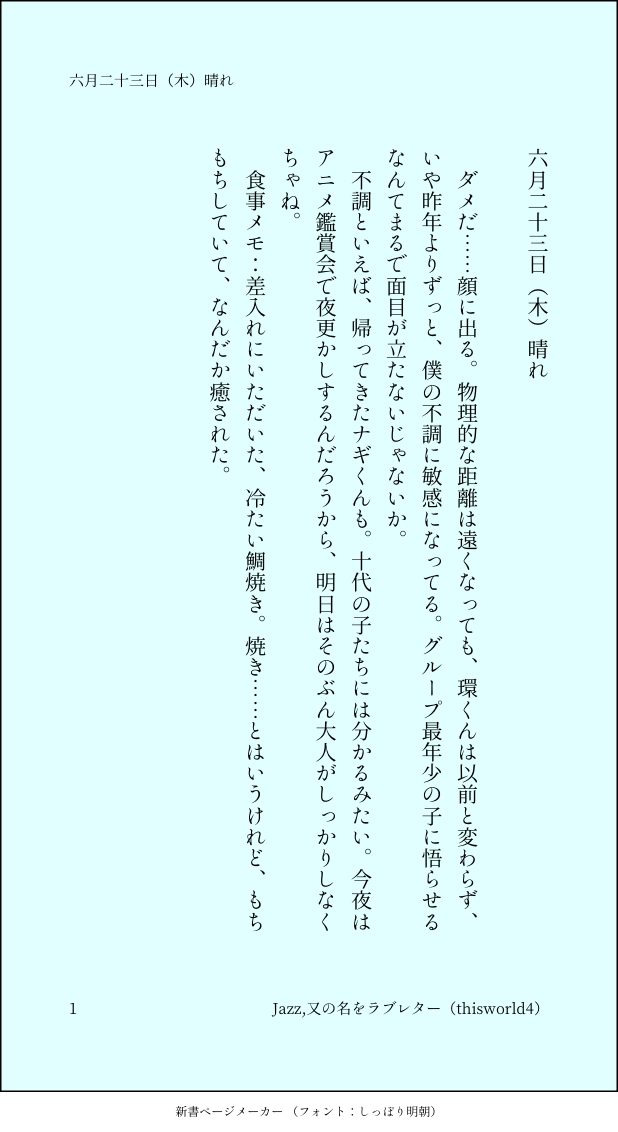 六月二十三日（木）晴れ

六月二十三日（木）晴れ

ダメだ……顔に出る。物理的な距離は遠くなっても、環くんは以前と変わらず、いや昨年よりずっと、僕の不調に敏感になってる。グループ最年少の子に悟らせるなんてまるで面目が立たないじゃないか。

不調といえば、帰ってきたナギくんも。十代の子たちには分かるみたい。今夜はアニメ鑑賞会で夜更かしするんだろうから、明日はそのぶん大人がしっかりしなくちゃね。

食事メモ：差入れにいただいた、冷たい鯛焼き。焼き……とはいうけれど、もちもちしていて、なんだか癒された。

1 Jazz,又の名をラブレター（thisworld4）

新書ページメーカー（フォント：しっぽり明朝）